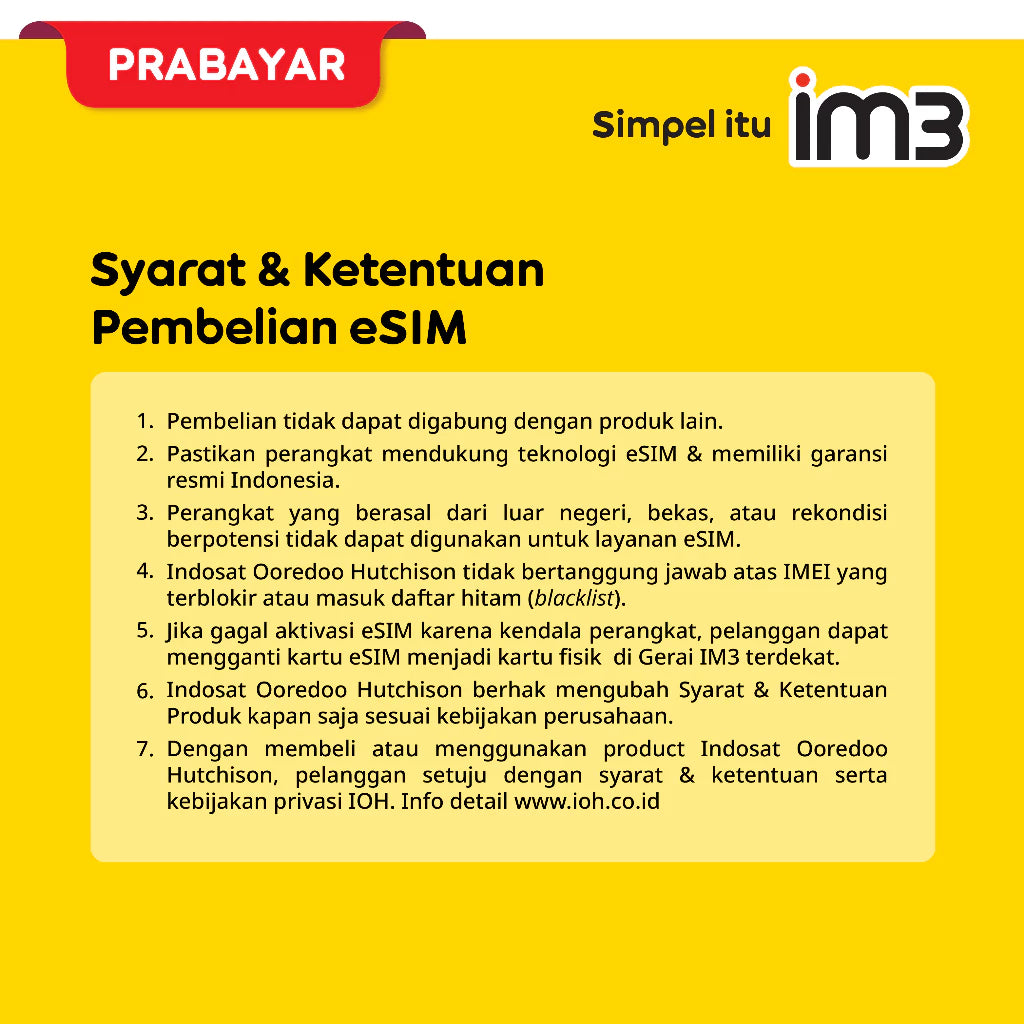 PRABAYAR

Simpel itu IM3

Syarat & Ketentuan Pembelian eSIM

1. Pembelian tidak dapat digabung dengan produk lain.
2. Pastikan perangkat mendukung teknologi eSIM & memiliki garansi resmi Indonesia.
3. Perangkat yang berasal dari luar negeri, bekas, atau rekondisi berpotensi tidak dapat digunakan untuk layanan eSIM.
4. Indosat Ooredoo Hutchison tidak bertanggung jawab atas IMEI yang terblokir atau masuk daftar hitam (blacklist).
5. Jika gagal aktivasi eSIM karena kendala perangkat, pelanggan dapat mengganti kartu eSIM menjadi kartu fisik di Gerai IM3 terdekat.
6. Indosat Ooredoo Hutchison berhak mengubah Syarat & Ketentuan Produk kapan saja sesuai kebijakan perusahaan.
7. Dengan membeli atau menggunakan product Indosat Ooredoo Hutchison, pelanggan setuju dengan syarat & ketentuan serta kebijakan privasi IOH. Info detail www.ioh.co.id